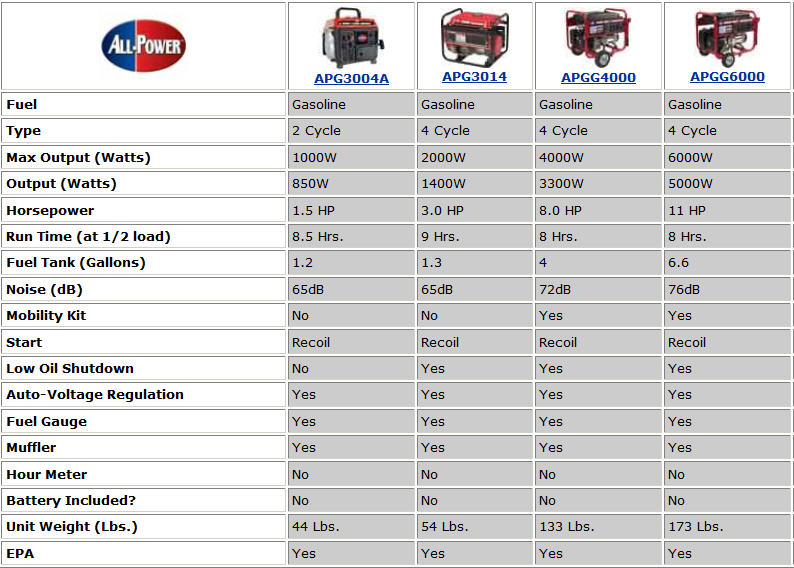 | ALL-POWER | APG3004A | APG3014 | APGG4000 | APGG6000 |
|---|---|---|---|---|
| Fuel | Gasoline | Gasoline | Gasoline | Gasoline |
| Type | 2 Cycle | 4 Cycle | 4 Cycle | 4 Cycle |
| Max Output (Watts) | 1000W | 2000W | 4000W | 6000W |
| Output (Watts) | 850W | 1400W | 3300W | 5000W |
| Horsepower | 1.5 HP | 3.0 HP | 8.0 HP | 11 HP |
| Run Time (at 1/2 load) | 8.5 Hrs. | 9 Hrs. | 8 Hrs. | 8 Hrs. |
| Fuel Tank (Gallons) | 1.2 | 1.3 | 4 | 6.6 |
| Noise (dB) | 65dB | 65dB | 72dB | 76dB |
| Mobility Kit | No | No | Yes | Yes |
| Start | Recoil | Recoil | Recoil | Recoil |
| Low Oil Shutdown | No | Yes | Yes | Yes |
| Auto-Voltage Regulation | Yes | Yes | Yes | Yes |
| Fuel Gauge | Yes | Yes | Yes | Yes |
| Muffler | Yes | Yes | Yes | Yes |
| Hour Meter | No | No | No | No |
| Battery Included? | No | No | No | No |
| Unit Weight (Lbs.) | 44 Lbs. | 54 Lbs. | 133 Lbs. | 173 Lbs. |
| EPA | Yes | Yes | Yes | Yes |